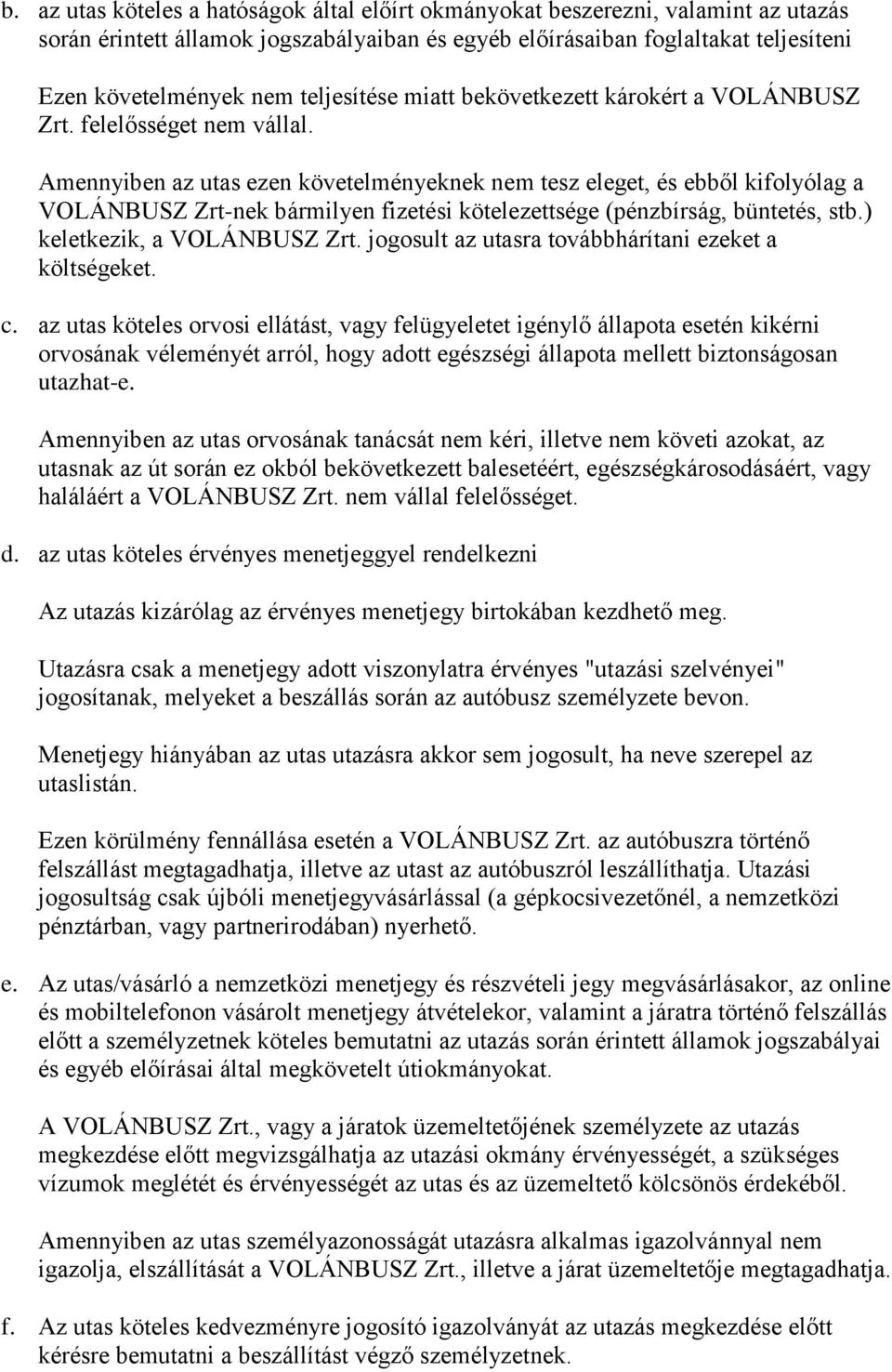 b. az utas köteles a hatóságok által előírt okmányokat beszerezni, valamint az utazás során érintett államok jogszabályaiban és egyéb előírásaiban foglaltakat teljesíteni

Ezen követelmények nem teljesítése miatt bekövetkezett károkért a VOLÁNBUSZ Zrt. felelősséget nem vállal.

Amennyiben az utas ezen követelményeknek nem tesz eleget, és ebből kifolyólag a VOLÁNBUSZ Zrt-nek bármilyen fizetési kötelezettsége (pénzbírság, büntetés, stb.) keletkezik, a VOLÁNBUSZ Zrt. jogosult az utasra továbbhárítani ezeket a költségeket.

c. az utas köteles orvosi ellátást, vagy felügyeletet igénylő állapota esetén kikérni orvosának véleményét arról, hogy adott egészségi állapota mellett biztonságosan utazhat-e.

Amennyiben az utas orvosának tanácsát nem kéri, illetve nem követi azokat, az utasnak az út során ez okból bekövetkezett balesetéért, egészségkárosodásáért, vagy haláláért a VOLÁNBUSZ Zrt. nem vállal felelősséget.

d. az utas köteles érvényes menetjeggyel rendelkezni

Az utazás kizárólag az érvényes menetjegy birtokában kezdhető meg.

Utazásra csak a menetjegy adott viszonylatra érvényes "utazási szelvényei" jogosítanak, melyeket a beszállás során az autóbusz személyzete bevon.

Menetjegy hiányában az utas utazásra akkor sem jogosult, ha neve szerepel az utaslistán.

Ezen körülmény fennállása esetén a VOLÁNBUSZ Zrt. az autóbuszra történő felszállást megtagadhatja, illetve az utast az autóbuszról leszállíthatja. Utazási jogosultság csak újbóli menetjegyvásárlással (a gépkocsivezetőnél, a nemzetközi pénztárban, vagy partnerirodában) nyerhető.

e. Az utas/vásárló a nemzetközi menetjegy és részvételi jegy megvásárlásakor, az online és mobiltelefonon vásárolt menetjegy átvételekor, valamint a járatra történő felszállás előtt a személyzetnek köteles bemutatni az utazás során érintett államok jogszabályai és egyéb előírásai által megkövetelt útiokmányokat.

A VOLÁNBUSZ Zrt., vagy a járatok üzemeltetőjének személyzete az utazás megkezdése előtt megvizsgálhatja az utazási okmány érvényességét, a szükséges vízumok meglétét és érvényességét az utas és az üzemeltető kölcsönös érdekéből.

Amennyiben az utas személyazonosságát utazásra alkalmas igazolvánnyal nem igazolja, elszállítását a VOLÁNBUSZ Zrt., illetve a járat üzemeltetője megtagadhatja.

f. Az utas köteles kedvezményre jogosító igazolványát az utazás megkezdése előtt kérésre bemutatni a beszállítást végző személyzetnek.